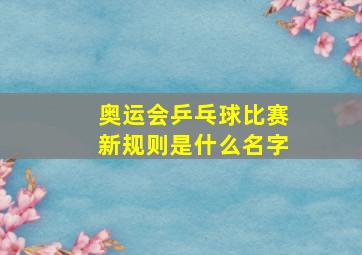 奥运会乒乓球比赛
新规则是什么名字